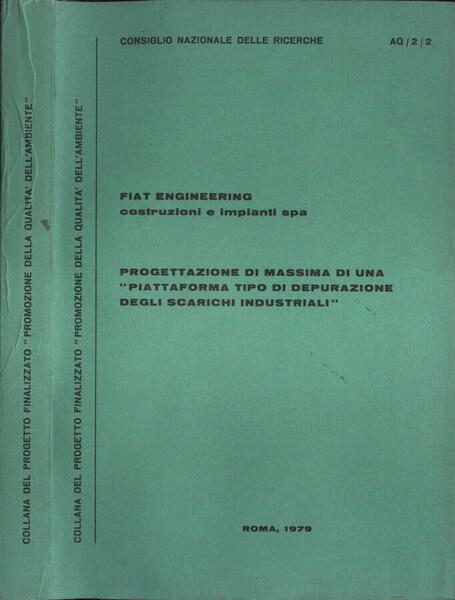 COLLANA DEL PROGETTO FINALIZZATO "PROMOZIONE DELLA QUALITA' DELL'AMBIENTE"

COLLANA DEL PROGETTO FINALIZZATO "PROMOZIONE DELLA QUALITA' DELL'AMBIENTE"

CONSIGLIO NAZIONALE DELLE RICERCHE AQ/2/2

FIAT ENGINEERING
costruzioni e impianti spa

PROGETTAZIONE DI MASSIMA DI UNA "PIATTAFORMA TIPO DI DEPURAZIONE DEGLI SCARICHI INDUSTRIALI"

ROMA, 1979